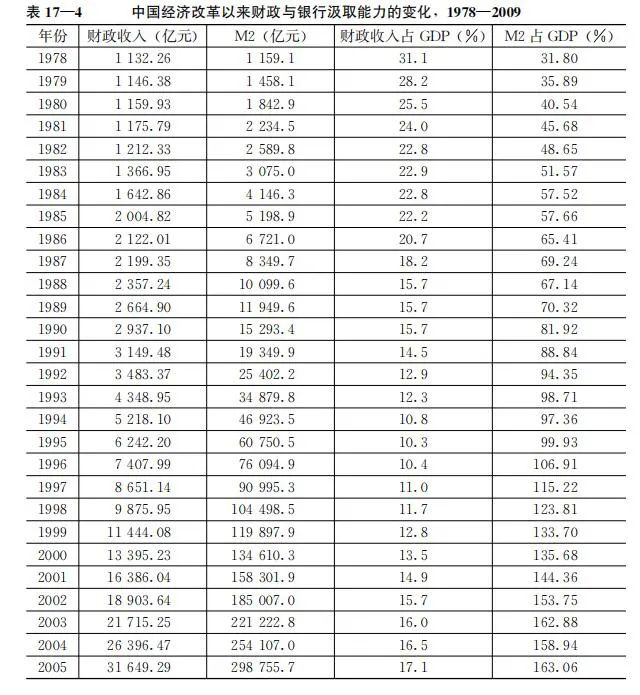 表 17—4　　中国经济改革以来财政与银行汲取能力的变化，1978—2009

| 年份 | 财政收入（亿元） | M2（亿元） | 财政收入占 GDP（%） | M2 占 GDP（%） |
|---|---|---|---|---|
| 1978 | 1 132.26 | 1 159.1 | 31.1 | 31.80 |
| 1979 | 1 146.38 | 1 458.1 | 28.2 | 35.89 |
| 1980 | 1 159.93 | 1 842.9 | 25.5 | 40.54 |
| 1981 | 1 175.79 | 2 234.5 | 24.0 | 45.68 |
| 1982 | 1 212.33 | 2 589.8 | 22.8 | 48.65 |
| 1983 | 1 366.95 | 3 075.0 | 22.9 | 51.57 |
| 1984 | 1 642.86 | 4 146.3 | 22.8 | 57.52 |
| 1985 | 2 004.82 | 5 198.9 | 22.2 | 57.66 |
| 1986 | 2 122.01 | 6 721.0 | 20.7 | 65.41 |
| 1987 | 2 199.35 | 8 349.7 | 18.2 | 69.24 |
| 1988 | 2 357.24 | 10 099.6 | 15.7 | 67.14 |
| 1989 | 2 664.90 | 11 949.6 | 15.7 | 70.32 |
| 1990 | 2 937.10 | 15 293.4 | 15.7 | 81.92 |
| 1991 | 3 149.48 | 19 349.9 | 14.5 | 88.84 |
| 1992 | 3 483.37 | 25 402.2 | 12.9 | 94.35 |
| 1993 | 4 348.95 | 34 879.8 | 12.3 | 98.71 |
| 1994 | 5 218.10 | 46 923.5 | 10.8 | 97.36 |
| 1995 | 6 242.20 | 60 750.5 | 10.3 | 99.93 |
| 1996 | 7 407.99 | 76 094.9 | 10.4 | 106.91 |
| 1997 | 8 651.14 | 90 995.3 | 11.0 | 115.22 |
| 1998 | 9 875.95 | 104 498.5 | 11.7 | 123.81 |
| 1999 | 11 444.08 | 119 897.9 | 12.8 | 133.70 |
| 2000 | 13 395.23 | 134 610.3 | 13.5 | 135.68 |
| 2001 | 16 386.04 | 158 301.9 | 14.9 | 144.36 |
| 2002 | 18 903.64 | 185 007.0 | 15.7 | 153.75 |
| 2003 | 21 715.25 | 221 222.8 | 16.0 | 162.88 |
| 2004 | 26 396.47 | 254 107.0 | 16.5 | 158.94 |
| 2005 | 31 649.29 | 298 755.7 | 17.1 | 163.06 |